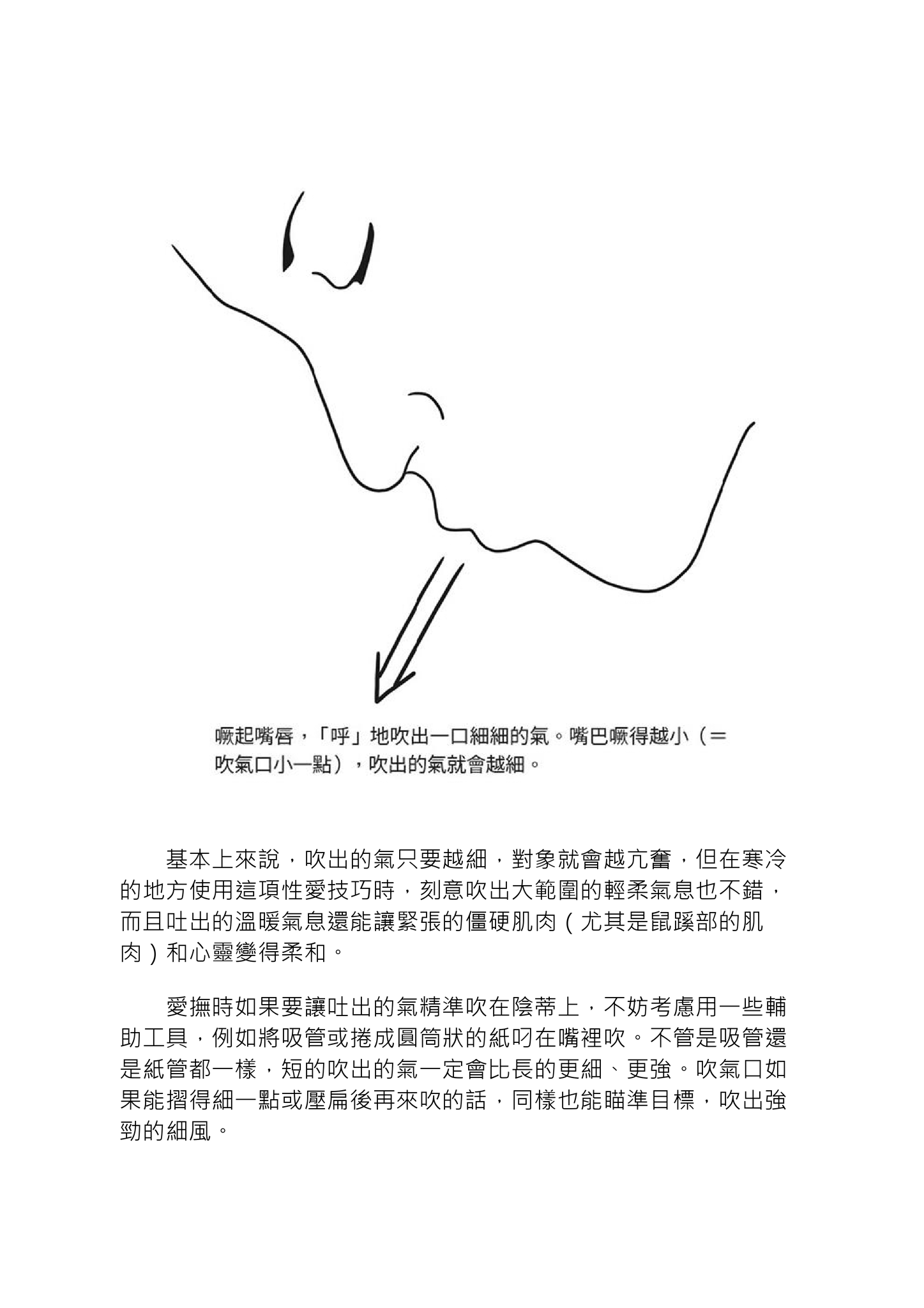 噘起嘴唇，「呼」地吹出一口細細的氣。嘴巴噘得越小（＝吹氣口小一點），吹出的氣就會越細。

基本上來說，吹出的氣只要越細，對象就會越亢奮，但在寒冷的地方使用這項性愛技巧時，刻意吹出大範圍的輕柔氣息也不錯，而且吐出的溫暖氣息還能讓緊張的僵硬肌肉（尤其是鼠蹊部的肌肉）和心靈變得柔和。

愛撫時如果要讓吐出的氣精準吹在陰蒂上，不妨考慮用一些輔助工具，例如將吸管或捲成圓筒狀的紙叼在嘴裡吹。不管是吸管還是紙管都一樣，短的吹出的氣一定會比長的更細、更強。吹氣口如果能摺得細一點或壓扁後再來吹的話，同樣也能瞄準目標，吹出強勁的細風。